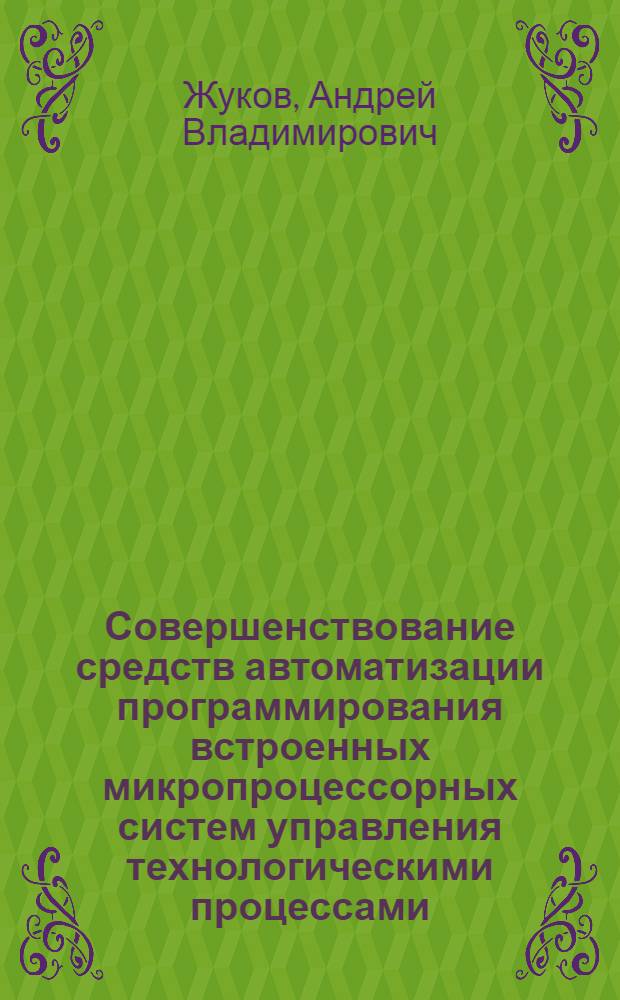 Жуков, Андрей Владимирович

Совершенствование средств автоматизации программирования встроенных микропроцессорных систем управления технологическими процессами